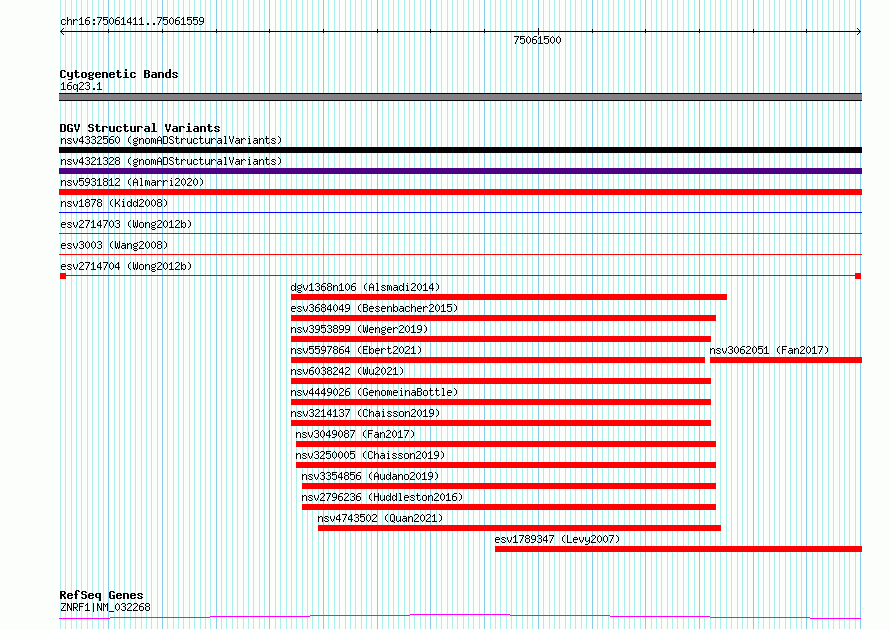 chr16:75061411..75061559

75061500

Cytogenetic Bands
16q23.1

DGV Structural Variants
nsv4332560 (gnomADStructuralVariants)
nsv4321328 (gnomADStructuralVariants)
nsv5931812 (Almarri2020)
nsv1878 (Kidd2008)
esv2714703 (Wong2012b)
esv3003 (Wang2008)
esv2714704 (Wong2012b)
dgv1368n106 (Alsmadi2014)
esv3684049 (Besenbacher2015)
nsv3953899 (Wenger2019)
nsv5597864 (Ebert2021)
nsv3062051 (Fan2017)
nsv6038242 (Wu2021)
nsv4449026 (GenomeinaBottle)
nsv3214137 (Chaisson2019)
nsv3049087 (Fan2017)
nsv3250005 (Chaisson2019)
nsv3354856 (Audano2019)
nsv2796236 (Huddleston2016)
nsv4743502 (Quan2021)
esv1789347 (Levy2007)

RefSeq Genes
ZNRF1|NM_032268